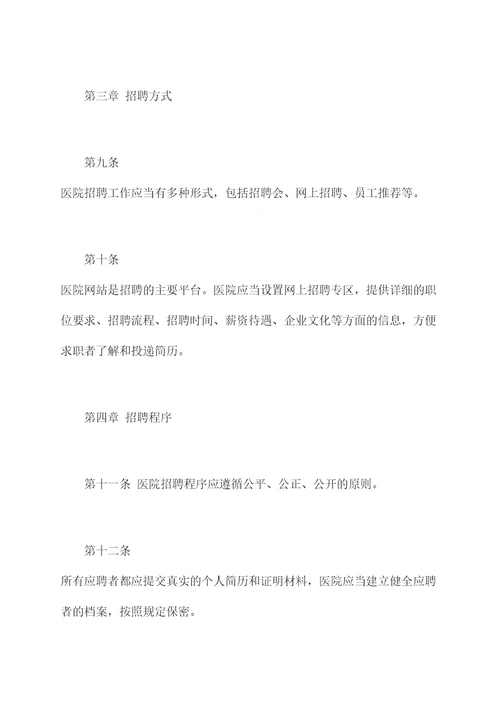 第三章 招聘方式

第九条

医院招聘工作应当有多种形式，包括招聘会、网上招聘、员工推荐等。

第十条

医院网站是招聘的主要平台。医院应当设置网上招聘专区，提供详细的职位要求、招聘流程、招聘时间、薪资待遇、企业文化等方面的信息，方便求职者了解和投递简历。

第四章 招聘程序

第十一条 医院招聘程序应遵循公平、公正、公开的原则。

第十二条

所有应聘者都应提交真实的个人简历和证明材料，医院应当建立健全应聘者的档案，按照规定保密。